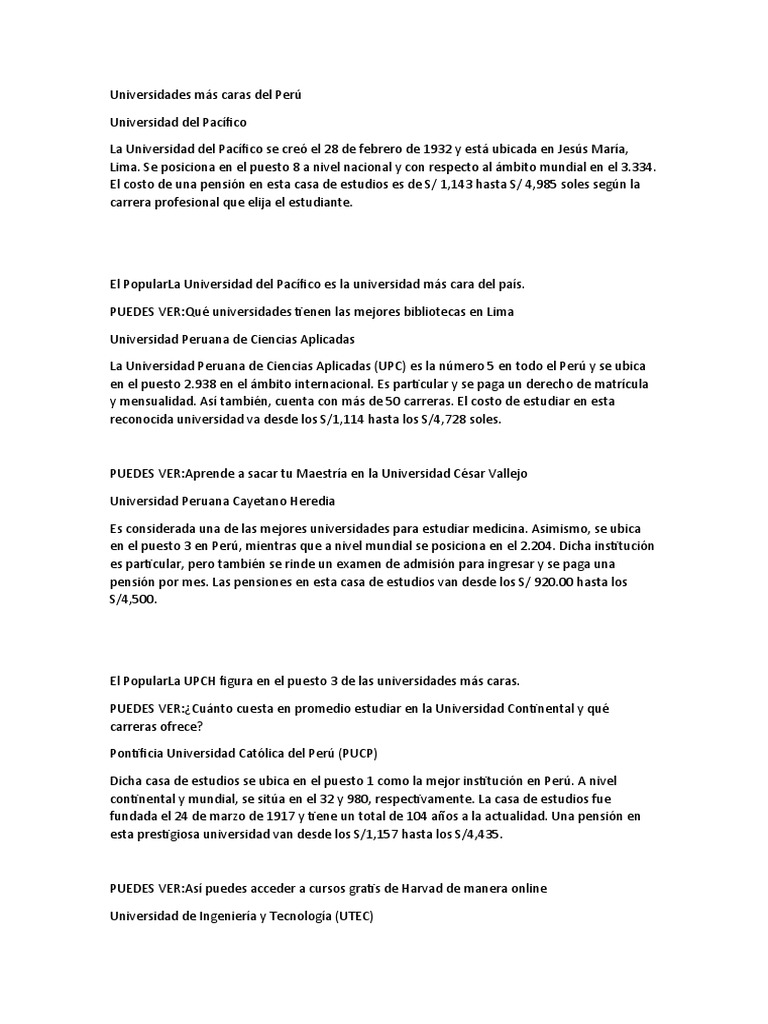 Universidades más caras del Perú

Universidad del Pacífico

La Universidad del Pacífico se creó el 28 de febrero de 1932 y está ubicada en Jesús María, Lima. Se posiciona en el puesto 8 a nivel nacional y con respecto al ámbito mundial en el 3.334. El costo de una pensión en esta casa de estudios es de S/ 1,143 hasta S/ 4,985 soles según la carrera profesional que elija el estudiante.

El PopularLa Universidad del Pacífico es la universidad más cara del país.

PUEDES VER:Qué universidades tienen las mejores bibliotecas en Lima

Universidad Peruana de Ciencias Aplicadas

La Universidad Peruana de Ciencias Aplicadas (UPC) es la número 5 en todo el Perú y se ubica en el puesto 2.938 en el ámbito internacional. Es particular y se paga un derecho de matrícula y mensualidad. Así también, cuenta con más de 50 carreras. El costo de estudiar en esta reconocida universidad va desde los S/1,114 hasta los S/4,728 soles.

PUEDES VER:Aprende a sacar tu Maestría en la Universidad César Vallejo

Universidad Peruana Cayetano Heredia

Es considerada una de las mejores universidades para estudiar medicina. Asimismo, se ubica en el puesto 3 en Perú, mientras que a nivel mundial se posiciona en el 2.204. Dicha institución es particular, pero también se rinde un examen de admisión para ingresar y se paga una pensión por mes. Las pensiones en esta casa de estudios van desde los S/ 920.00 hasta los S/4,500.

El PopularLa UPCH figura en el puesto 3 de las universidades más caras.

PUEDES VER:¿Cuánto cuesta en promedio estudiar en la Universidad Continental y qué carreras ofrece?

Pontificia Universidad Católica del Perú (PUCP)

Dicha casa de estudios se ubica en el puesto 1 como la mejor institución en Perú. A nivel continental y mundial, se sitúa en el 32 y 980, respectivamente. La casa de estudios fue fundada el 24 de marzo de 1917 y tiene un total de 104 años a la actualidad. Una pensión en esta prestigiosa universidad van desde los S/1,157 hasta los S/4,435.

PUEDES VER:Así puedes acceder a cursos gratis de Harvad de manera online

Universidad de Ingeniería y Tecnología (UTEC)